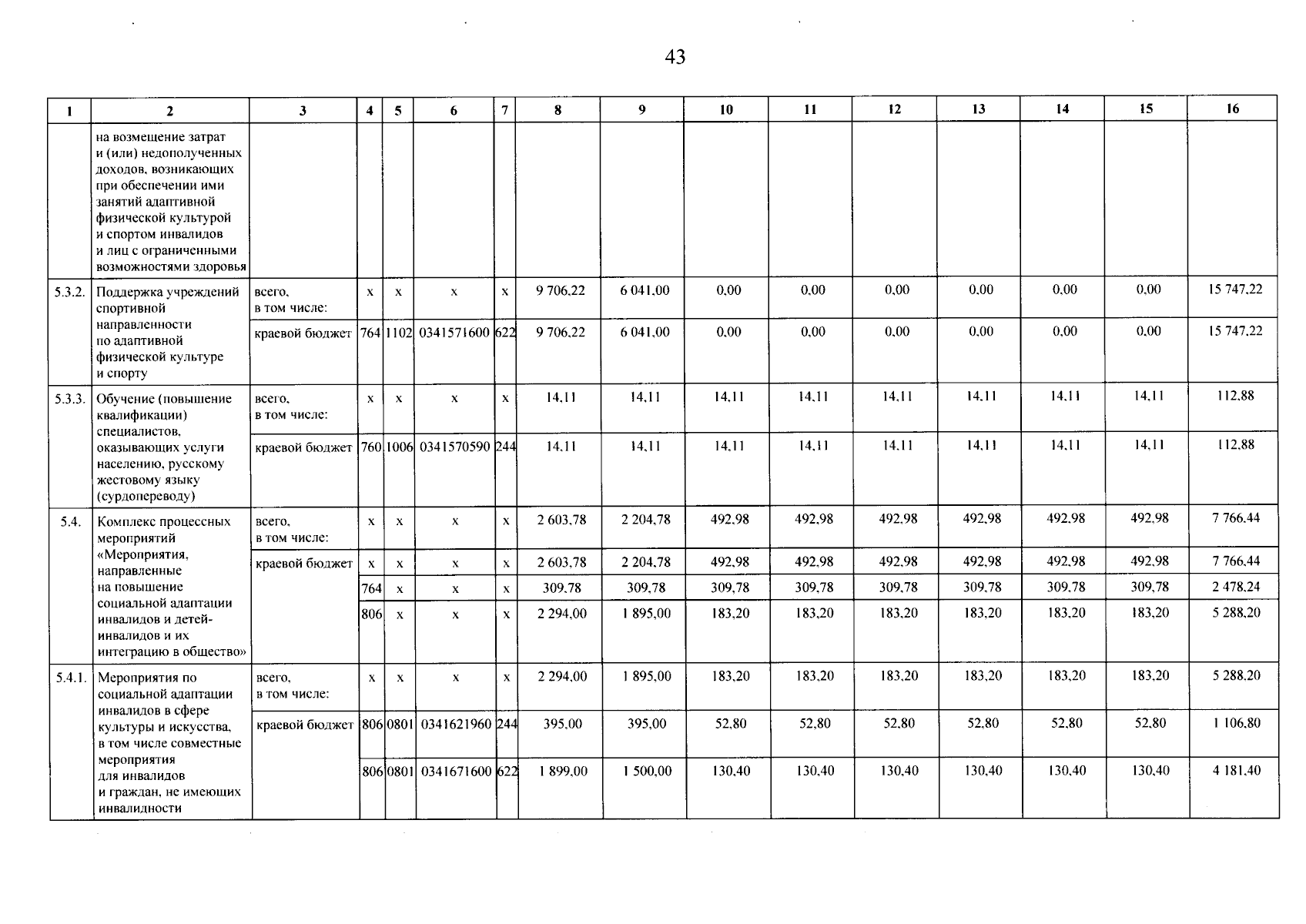 43

| 1 | 2 | 3 | 4 | 5 | 6 | 7 | 8 | 9 | 10 | 11 | 12 | 13 | 14 | 15 | 16 |
|---|---|---|---|---|---|---|---|---|---|---|---|---|---|---|---|
| | на возмещение затрат и (или) недополученных доходов, возникающих при обеспечении ими занятий адаптивной физической культурой и спортом инвалидов и лиц с ограниченными возможностями здоровья | | | | | | | | | | | | | | |
| 5.3.2. | Поддержка учреждений спортивной направленности по адаптивной физической культуре и спорту | всего, в том числе: | x | x | x | x | 9 706,22 | 6 041,00 | 0,00 | 0,00 | 0,00 | 0,00 | 0,00 | 0,00 | 15 747,22 |
| | | краевой бюджет | 764 | 1102 | 0341571600 | 622 | 9 706,22 | 6 041,00 | 0,00 | 0,00 | 0,00 | 0,00 | 0,00 | 0,00 | 15 747,22 |
| 5.3.3. | Обучение (повышение квалификации) специалистов, оказывающих услуги населению, русскому жестовому языку (сурдопереводу) | всего, в том числе: | x | x | x | x | 14,11 | 14,11 | 14,11 | 14,11 | 14,11 | 14,11 | 14,11 | 14,11 | 112,88 |
| | | краевой бюджет | 760 | 1006 | 0341570590 | 244 | 14,11 | 14,11 | 14,11 | 14,11 | 14,11 | 14,11 | 14,11 | 14,11 | 112,88 |
| 5.4. | Комплекс процессных мероприятий «Мероприятия, направленные на повышение социальной адаптации инвалидов и детей-инвалидов и их интеграцию в общество» | всего, в том числе: | x | x | x | x | 2 603,78 | 2 204,78 | 492,98 | 492,98 | 492,98 | 492,98 | 492,98 | 492,98 | 7 766,44 |
| | | краевой бюджет | x | x | x | x | 2 603,78 | 2 204,78 | 492,98 | 492,98 | 492,98 | 492,98 | 492,98 | 492,98 | 7 766,44 |
| | | | 764 | x | x | x | 309,78 | 309,78 | 309,78 | 309,78 | 309,78 | 309,78 | 309,78 | 309,78 | 2 478,24 |
| | | | 806 | x | x | x | 2 294,00 | 1 895,00 | 183,20 | 183,20 | 183,20 | 183,20 | 183,20 | 183,20 | 5 288,20 |
| 5.4.1. | Мероприятия по социальной адаптации инвалидов в сфере культуры и искусства, в том числе совместные мероприятия для инвалидов и граждан, не имеющих инвалидности | всего, в том числе: | x | x | x | x | 2 294,00 | 1 895,00 | 183,20 | 183,20 | 183,20 | 183,20 | 183,20 | 183,20 | 5 288,20 |
| | | краевой бюджет | 806 | 0801 | 0341621960 | 244 | 395,00 | 395,00 | 52,80 | 52,80 | 52,80 | 52,80 | 52,80 | 52,80 | 1 106,80 |
| | | | 806 | 0801 | 0341671600 | 622 | 1 899,00 | 1 500,00 | 130,40 | 130,40 | 130,40 | 130,40 | 130,40 | 130,40 | 4 181,40 |